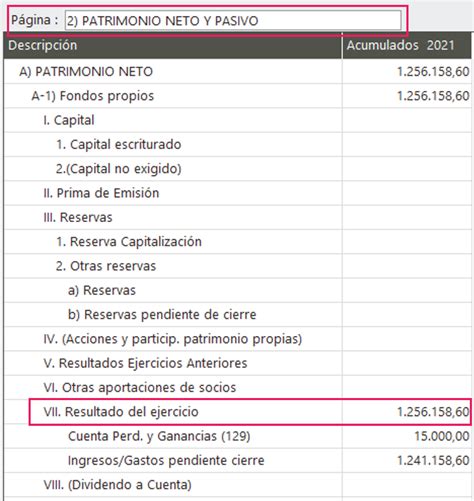 Página : 2) PATRIMONIO NETO Y PASIVO

| Descripción | Acumulados 2021 |
|---|---|
| A) PATRIMONIO NETO | 1.256.158,60 |
| A-1) Fondos propios | 1.256.158,60 |
| I. Capital | |
| 1. Capital escriturado | |
| 2.(Capital no exigido) | |
| II. Prima de Emisión | |
| III. Reservas | |
| 1. Reserva Capitalización | |
| 2. Otras reservas | |
| a) Reservas | |
| b) Reservas pendiente de cierre | |
| IV. (Acciones y particip. patrimonio propias) | |
| V. Resultados Ejercicios Anteriores | |
| VI. Otras aportaciones de socios | |
| VII. Resultado del ejercicio | 1.256.158,60 |
| Cuenta Perd. y Ganancias (129) | 15.000,00 |
| Ingresos/Gastos pendiente cierre | 1.241.158,60 |
| VIII. (Dividendo a Cuenta) | |